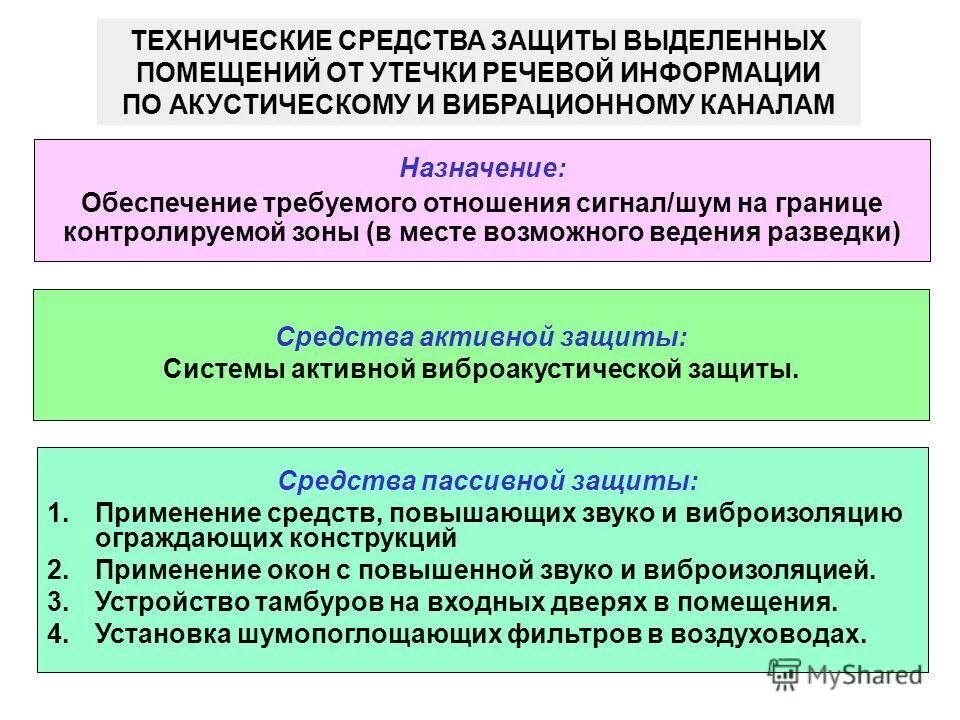 ТЕХНИЧЕСКИЕ СРЕДСТВА ЗАЩИТЫ ВЫДЕЛЕННЫХ ПОМЕЩЕНИЙ ОТ УТЕЧКИ РЕЧЕВОЙ ИНФОРМАЦИИ ПО АКУСТИЧЕСКОМУ И ВИБРАЦИОННОМУ КАНАЛАМ

Назначение:
Обеспечение требуемого отношения сигнал/шум на границе контролируемой зоны (в месте возможного ведения разведки)

Средства активной защиты:
Системы активной виброакустической защиты.

Средства пассивной защиты:
1. Применение средств, повышающих звуко и виброизоляцию ограждающих конструкций
2. Применение окон с повышенной звуко и виброизоляцией.
3. Устройство тамбуров на входных дверях в помещения.
4. Установка шумопоглощающих фильтров в воздуховодах.

MyShared